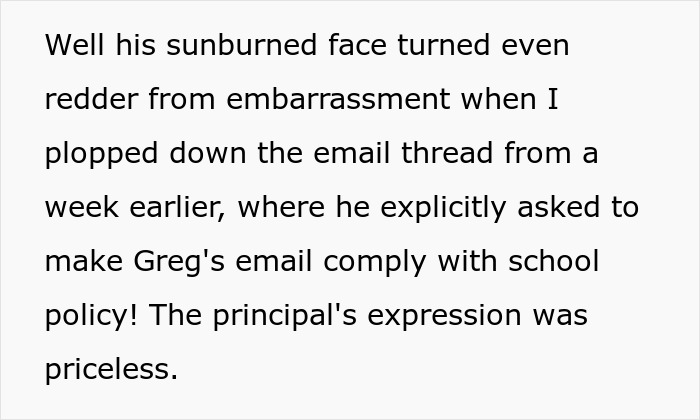 Well his sunburned face turned even redder from embarrassment when I plopped down the email thread from a week earlier, where he explicitly asked to make Greg's email comply with school policy! The principal's expression was priceless.